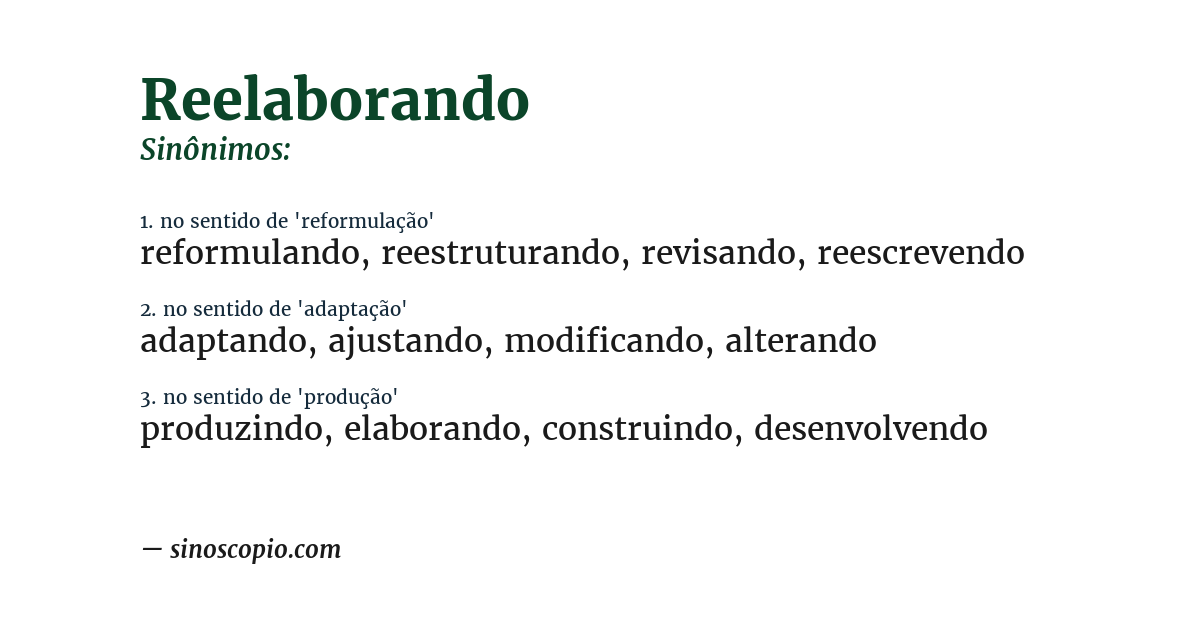 Reelaborando
Sinônimos:

1. no sentido de 'reformulação'
reformulando, reestruturando, revisando, reescrevendo

2. no sentido de 'adaptação'
adaptando, ajustando, modificando, alterando

3. no sentido de 'produção'
produzindo, elaborando, construindo, desenvolvendo

— sinoscopio.com